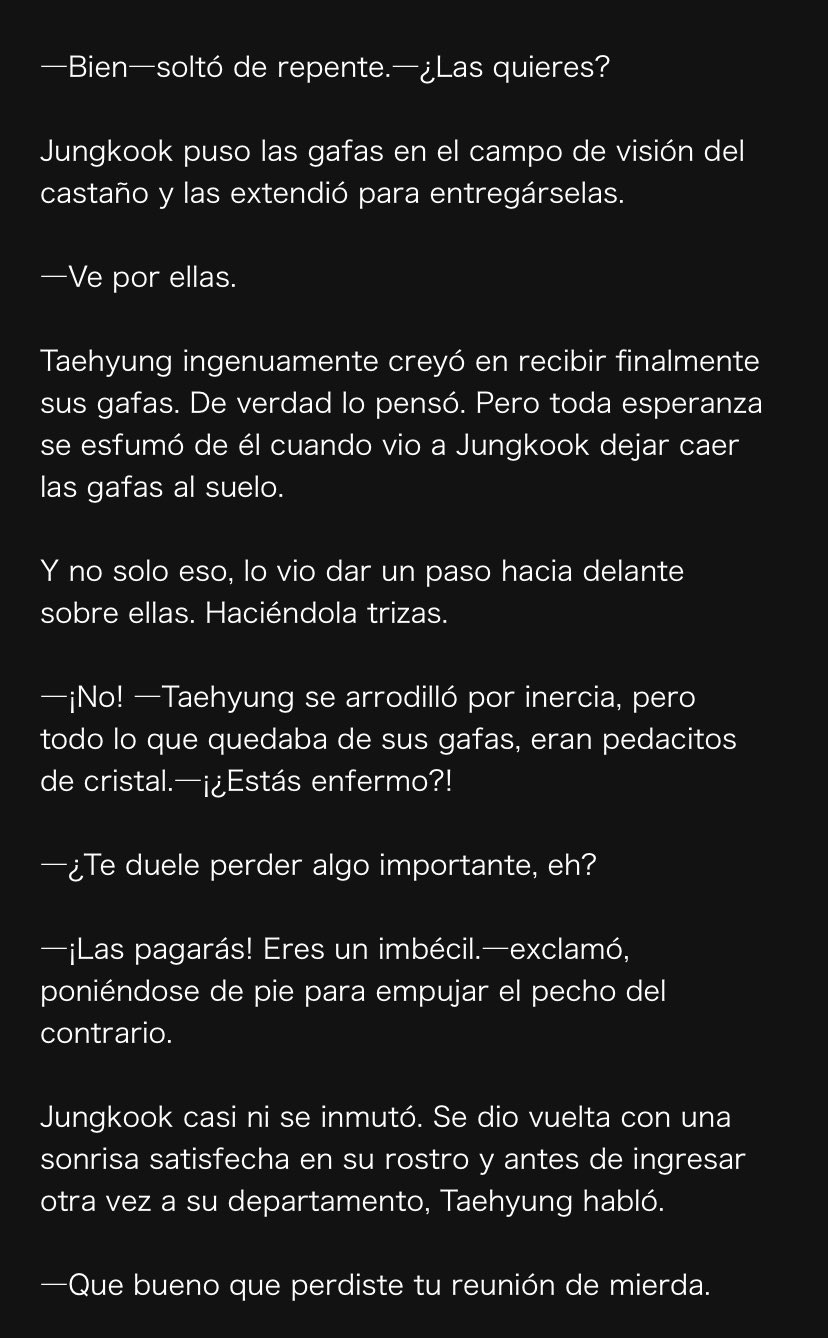 —Bien—soltó de repente.—¿Las quieres?

Jungkook puso las gafas en el campo de visión del castaño y las extendió para entregárselas.

—Ve por ellas.

Taehyung ingenuamente creyó en recibir finalmente sus gafas. De verdad lo pensó. Pero toda esperanza se esfumó de él cuando vio a Jungkook dejar caer las gafas al suelo.

Y no solo eso, lo vio dar un paso hacia delante sobre ellas. Haciéndola trizas.

—¡No! —Taehyung se arrodilló por inercia, pero todo lo que quedaba de sus gafas, eran pedacitos de cristal.—¡¿Estás enfermo?!

—¿Te duele perder algo importante, eh?

—¡Las pagarás! Eres un imbécil.—exclamó, poniéndose de pie para empujar el pecho del contrario.

Jungkook casi ni se inmutó. Se dio vuelta con una sonrisa satisfecha en su rostro y antes de ingresar otra vez a su departamento, Taehyung habló.

—Que bueno que perdiste tu reunión de mierda.